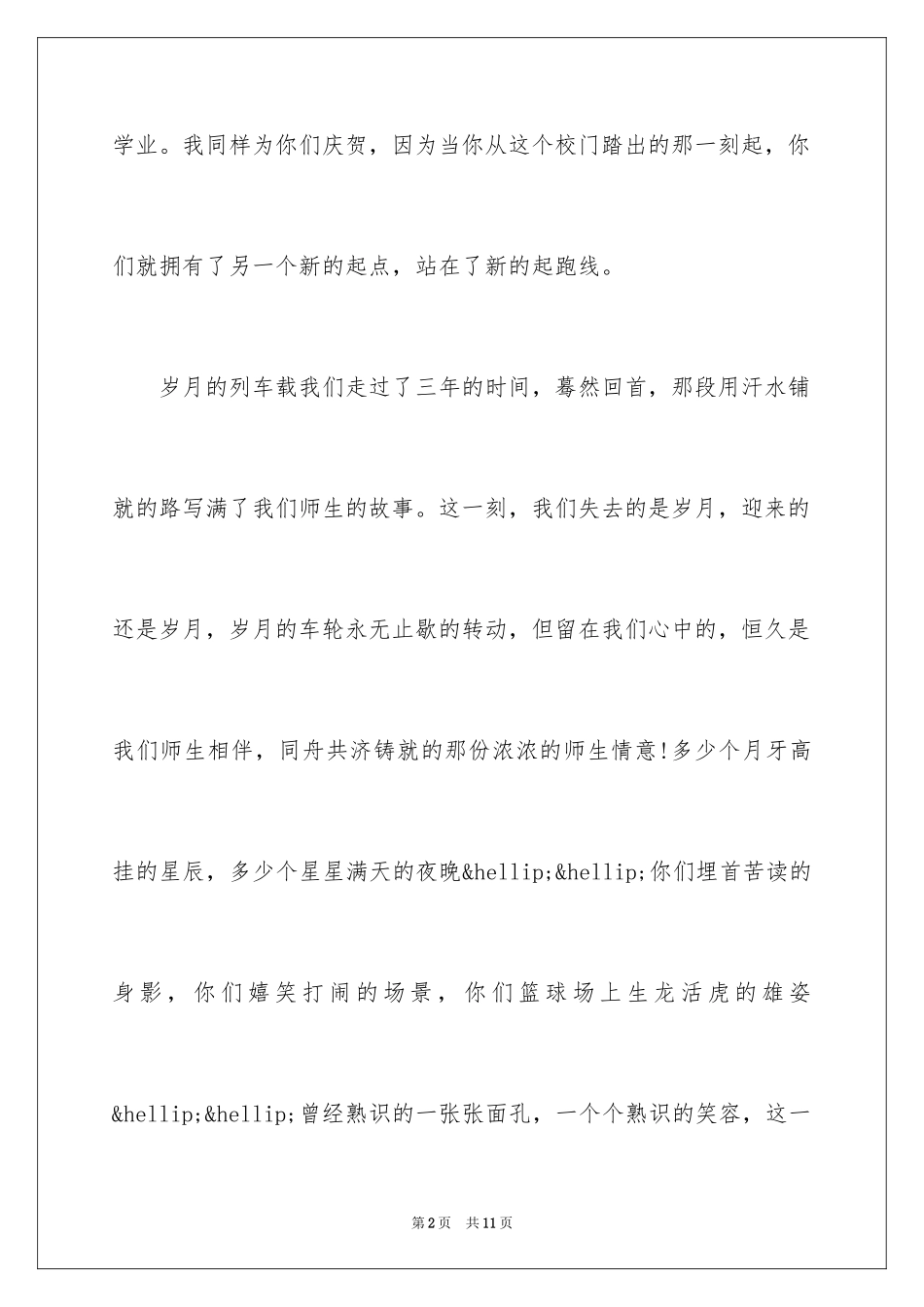 学业。我同样为你们庆贺，因为当你从这个校门踏出的那一刻起，你们就拥有了另一个新的起点，站在了新的起跑线。

岁月的列车载我们走过了三年的时间，蓦然回首，那段用汗水铺就的路写满了我们师生的故事。这一刻，我们失去的是岁月，迎来的还是岁月，岁月的车轮永无止歇的转动，但留在我们心中的，恒久是我们师生相伴，同舟共济铸就的那份浓浓的师生情意!多少个月牙高挂的星辰，多少个星星满天的夜晚&hellip;&hellip;你们埋首苦读的身影，你们嬉笑打闹的场景，你们篮球场上生龙活虎的雄姿&hellip;&hellip;曾经熟识的一张张面孔，一个个熟识的笑容，这一

第2页 共11页